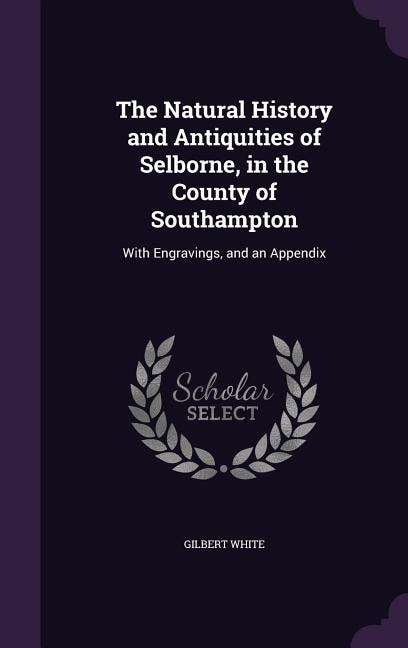 The Natural History and Antiquities of Selborne, in the County of Southampton

With Engravings, and an Appendix

Scholar
SELECT

GILBERT WHITE